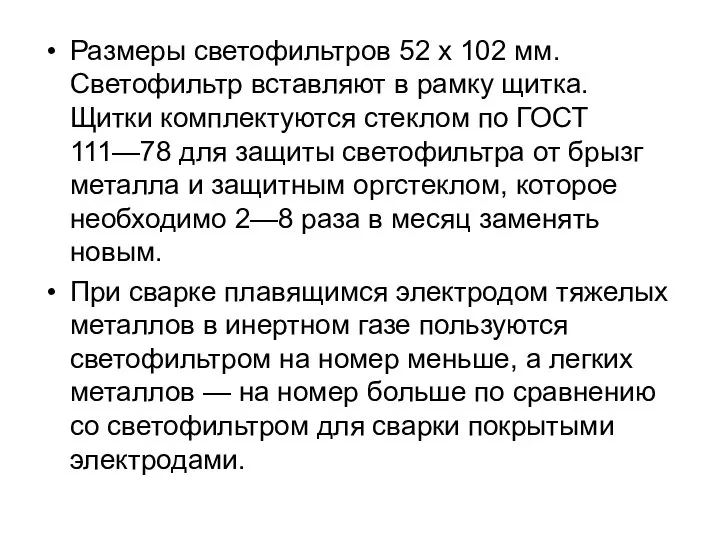 • Размеры светофильтров 52 х 102 мм. Светофильтр вставляют в рамку щитка. Щитки комплектуются стеклом по ГОСТ 111—78 для защиты светофильтра от брызг металла и защитным оргстеклом, которое необходимо 2—8 раза в месяц заменять новым.

• При сварке плавящимся электродом тяжелых металлов в инертном газе пользуются светофильтром на номер меньше, а легких металлов — на номер больше по сравнению со светофильтром для сварки покрытыми электродами.